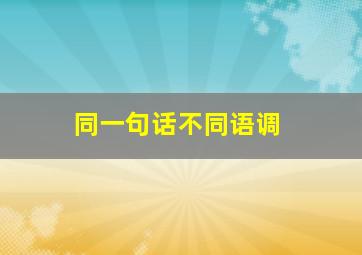 同一句话不同语调